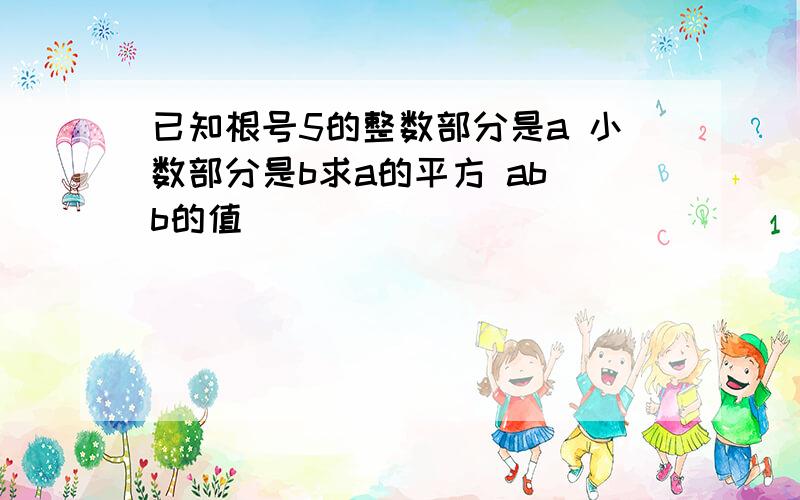 已知根号5的整数部分是a 小数部分是b求a的平方 ab b的值

1
2
?
B
+
C
1